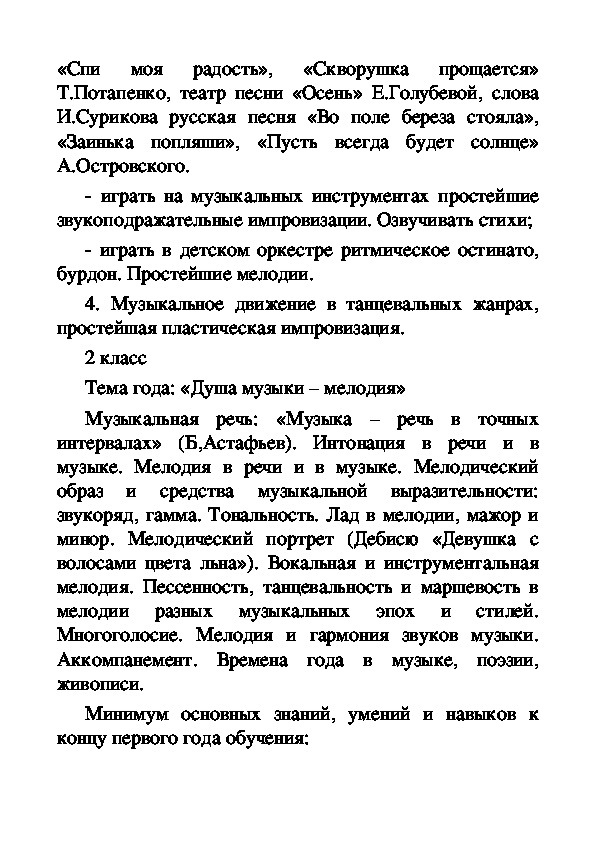 «Спи моя радость», «Скворушка прощается» Т.Потапенко, театр песни «Осень» Е.Голубевой, слова И.Сурикова русская песня «Во поле береза стояла», «Заинька попляши», «Пусть всегда будет солнце» А.Островского.

- играть на музыкальных инструментах простейшие звукоподражательные импровизации. Озвучивать стихи;

- играть в детском оркестре ритмическое остинато, бурдон. Простейшие мелодии.

4. Музыкальное движение в танцевальных жанрах, простейшая пластическая импровизация.

2 класс

Тема года: «Душа музыки – мелодия»

Музыкальная речь: «Музыка – речь в точных интервалах» (Б,Астафьев). Интонация в речи и в музыке. Мелодия в речи и в музыке. Мелодический образ и средства музыкальной выразительности: звукоряд, гамма. Тональность. Лад в мелодии, мажор и минор. Мелодический портрет (Дебисю «Девушка с волосами цвета льна»). Вокальная и инструментальная мелодия. Пессенность, танцевальность и маршевость в мелодии разных музыкальных эпох и стилей. Многоголосие. Мелодия и гармония звуков музыки. Аккомпанемент. Времена года в музыке, поэзии, живописи.

Минимум основных знаний, умений и навыков к концу первого года обучения: